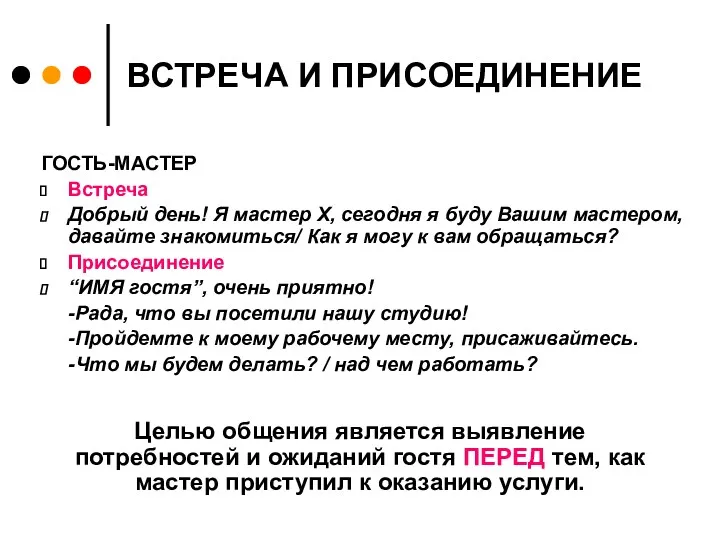 ВСТРЕЧА И ПРИСОЕДИНЕНИЕ

ГОСТЬ-МАСТЕР

Встреча

Добрый день! Я мастер Х, сегодня я буду Вашим мастером, давайте знакомиться/ Как я могу к вам обращаться?

Присоединение

“ИМЯ гостя”, очень приятно!
-Рада, что вы посетили нашу студию!
-Пройдемте к моему рабочему месту, присаживайтесь.
-Что мы будем делать? / над чем работать?

Целью общения является выявление потребностей и ожиданий гостя ПЕРЕД тем, как мастер приступил к оказанию услуги.